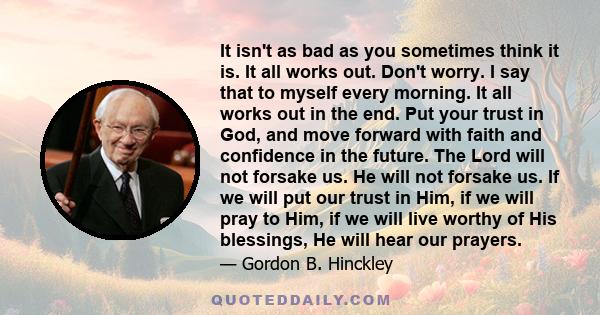 It isn't as bad as you sometimes think it is. It all works out. Don't worry. I say that to myself every morning. It all works out in the end. Put your trust in God, and move forward with faith and confidence in the future. The Lord will not forsake us. He will not forsake us. If we will put our trust in Him, if we will pray to Him, if we will live worthy of His blessings, He will hear our prayers.

— Gordon B. Hinckley

QUOTEDDAILY.COM